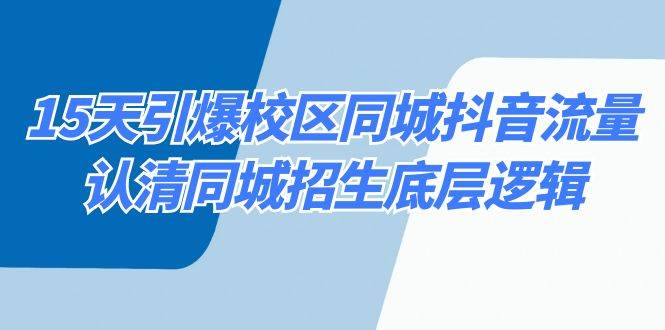 15天引爆校区同城抖音流量
认清同城招生底层逻辑